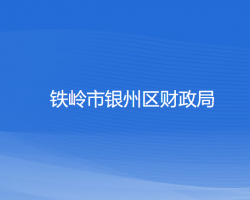 铁岭市银州区财政局